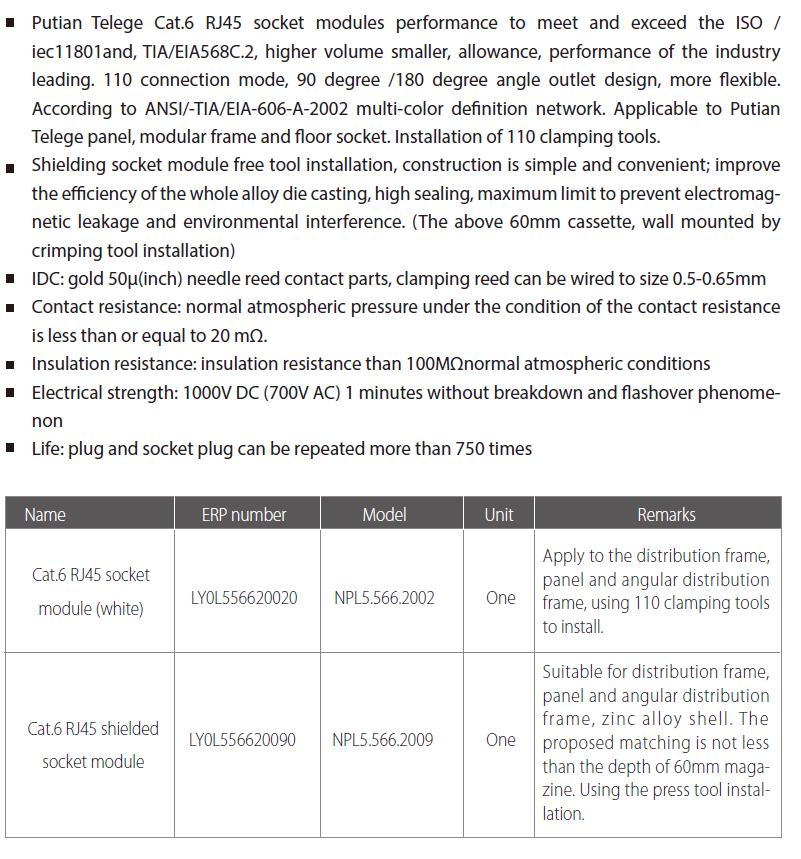 ■ Putian Telege Cat.6 RJ45 socket modules performance to meet and exceed the ISO / iec11801and, TIA/EIA568C.2, higher volume smaller, allowance, performance of the industry leading. 110 connection mode, 90 degree /180 degree angle outlet design, more flexible. According to ANSI/-TIA/EIA-606-A-2002 multi-color definition network. Applicable to Putian Telege panel, modular frame and floor socket. Installation of 110 clamping tools.

■ Shielding socket module free tool installation, construction is simple and convenient; improve the efficiency of the whole alloy die casting, high sealing, maximum limit to prevent electromagnetic leakage and environmental interference. (The above 60mm cassette, wall mounted by crimping tool installation)

■ IDC: gold 50μ(inch) needle reed contact parts, clamping reed can be wired to size 0.5-0.65mm

■ Contact resistance: normal atmospheric pressure under the condition of the contact resistance is less than or equal to 20 mΩ.

■ Insulation resistance: insulation resistance than 100MΩnormal atmospheric conditions

■ Electrical strength: 1000V DC (700V AC) 1 minutes without breakdown and flashover phenomenon

■ Life: plug and socket plug can be repeated more than 750 times

| Name | ERP number | Model | Unit | Remarks |
|---|---|---|---|---|
| Cat.6 RJ45 socket module (white) | LY0L556620020 | NPL5.566.2002 | One | Apply to the distribution frame, panel and angular distribution frame, using 110 clamping tools to install. |
| Cat.6 RJ45 shielded socket module | LY0L556620090 | NPL5.566.2009 | One | Suitable for distribution frame, panel and angular distribution frame, zinc alloy shell. The proposed matching is not less than the depth of 60mm magazine. Using the press tool installation. |